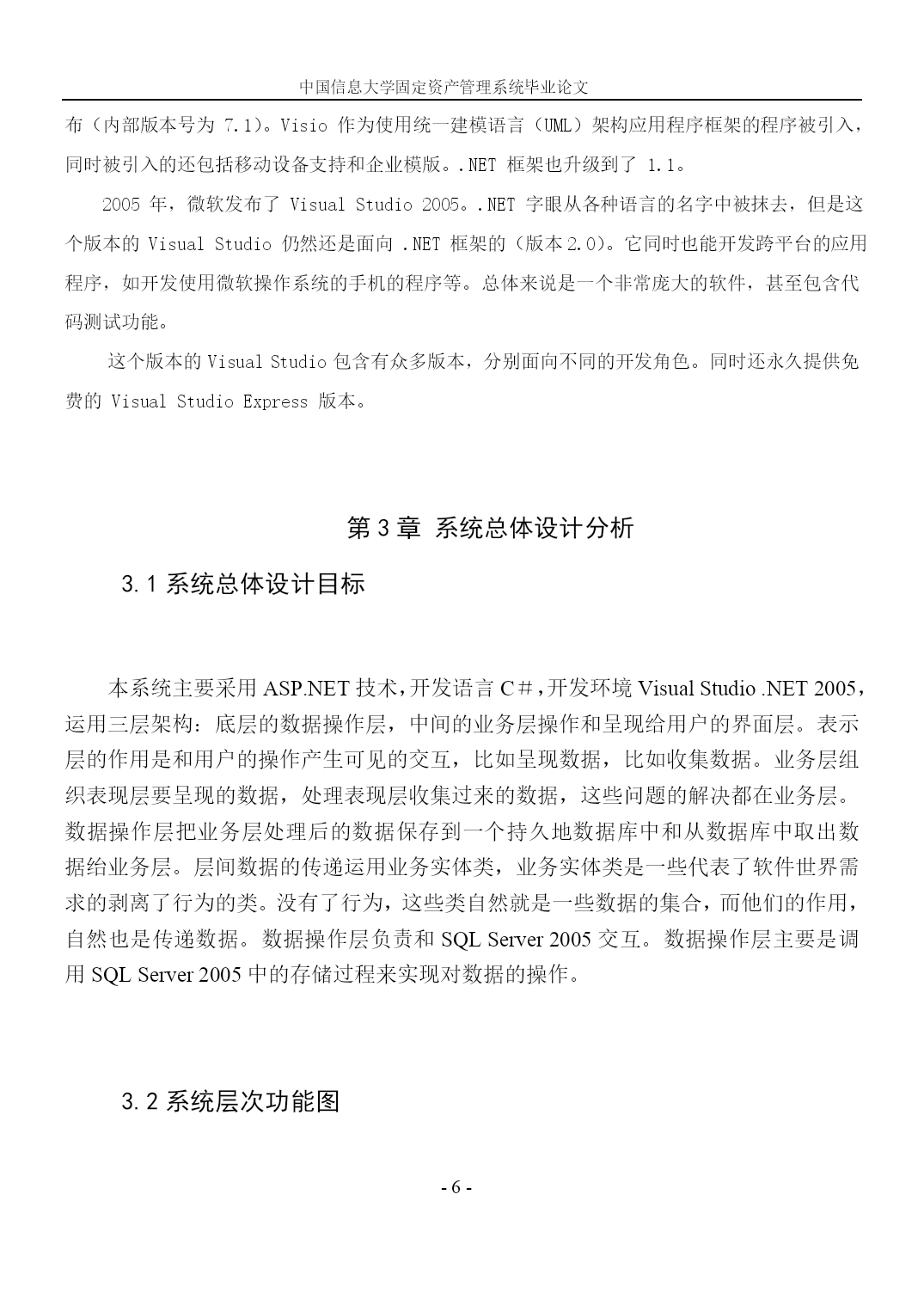 中国信息大学固定资产管理系统毕业论文

布（内部版本号为 7.1）。Visio 作为使用统一建模语言（UML）架构应用程序框架的程序被引入，同时被引入的还包括移动设备支持和企业模版。.NET 框架也升级到了 1.1。

2005 年，微软发布了 Visual Studio 2005。.NET 字眼从各种语言的名字中被抹去，但是这个版本的 Visual Studio 仍然还是面向 .NET 框架的（版本 2.0）。它同时也能开发跨平台的应用程序，如开发使用微软操作系统的手机的程序等。总体来说是一个非常庞大的软件，甚至包含代码测试功能。

这个版本的 Visual Studio 包含有众多版本，分别面向不同的开发角色。同时还永久提供免费的 Visual Studio Express 版本。

第 3 章 系统总体设计分析

3.1 系统总体设计目标

本系统主要采用 ASP.NET 技术，开发语言 C＃，开发环境 Visual Studio .NET 2005，运用三层架构：底层的数据操作层，中间的业务层操作和呈现给用户的界面层。表示层的作用是和用户的操作产生可见的交互，比如呈现数据，比如收集数据。业务层组织表现层要呈现的数据，处理表现层收集过来的数据，这些问题的解决都在业务层。数据操作层把业务层处理后的数据保存到一个持久地数据库中和从数据库中取出数据给业务层。层间数据的传递运用业务实体类，业务实体类是一些代表了软件世界需求的剥离了行为的类。没有了行为，这些类自然就是一些数据的集合，而他们的作用，自然也是传递数据。数据操作层负责和 SQL Server 2005 交互。数据操作层主要是调用 SQL Server 2005 中的存储过程来实现对数据的操作。

3.2 系统层次功能图

- 6 -